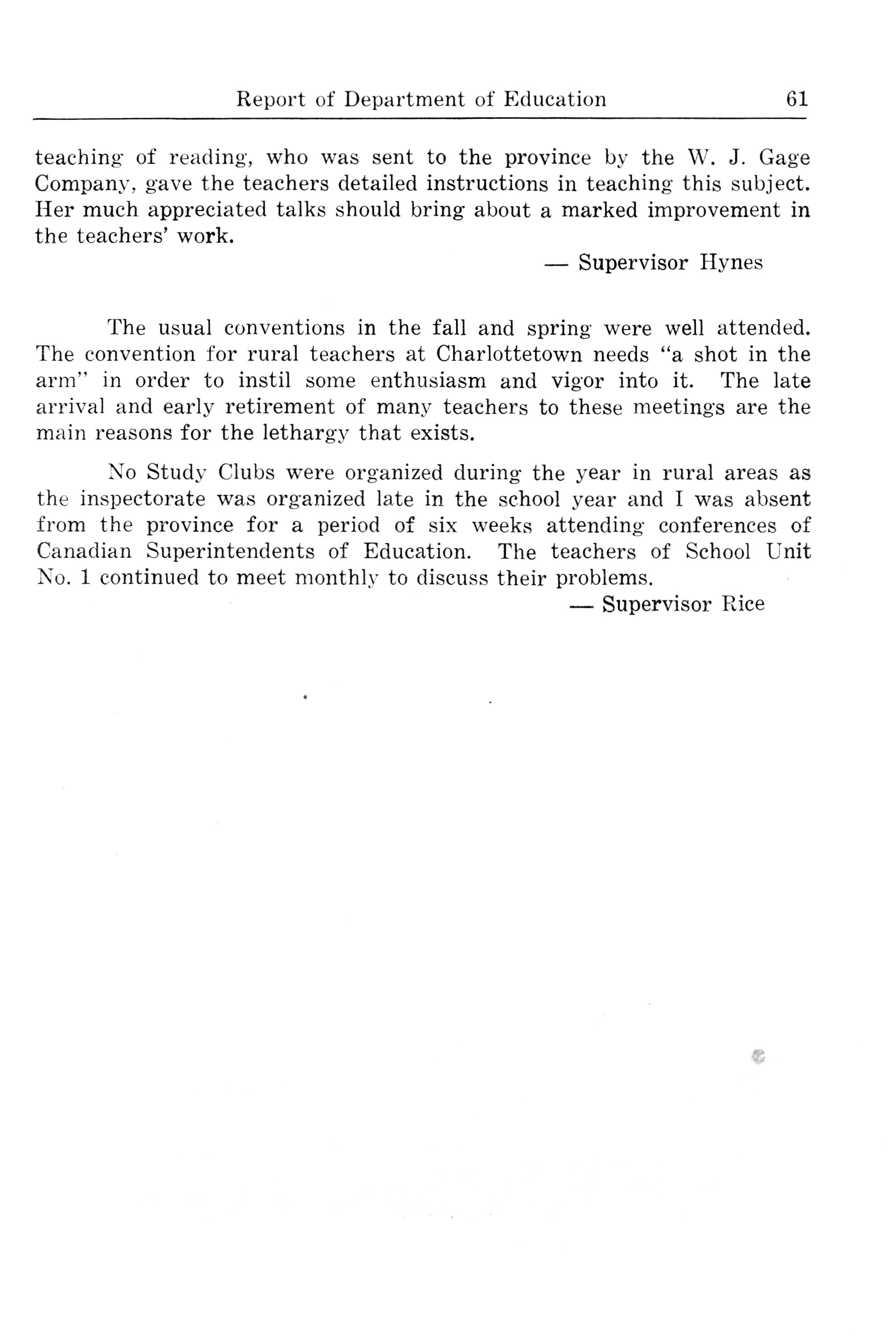 Report of Department of Education 61

teaching of reading, who was sent to the province by the W. J. Gage Company, gave the teachers detailed instructions in teaching this subject. Her much appreciated talks should bring about a marked improvement in the teachers' work.

— Supervisor Hynes

The usual conventions in the fall and spring were well attended. The convention for rural teachers at Charlottetown needs "a shot in the arm" in order to instil some enthusiasm and vigor into it. The late arrival and early retirement of many teachers to these meetings are the main reasons for the lethargy that exists.

No Study Clubs were organized during the year in rural areas as the inspectorate was organized late in the school year and I was absent from the province for a period of six weeks attending conferences of Canadian Superintendents of Education. The teachers of School Unit No. 1 continued to meet monthly to discuss their problems.

— Supervisor Rice